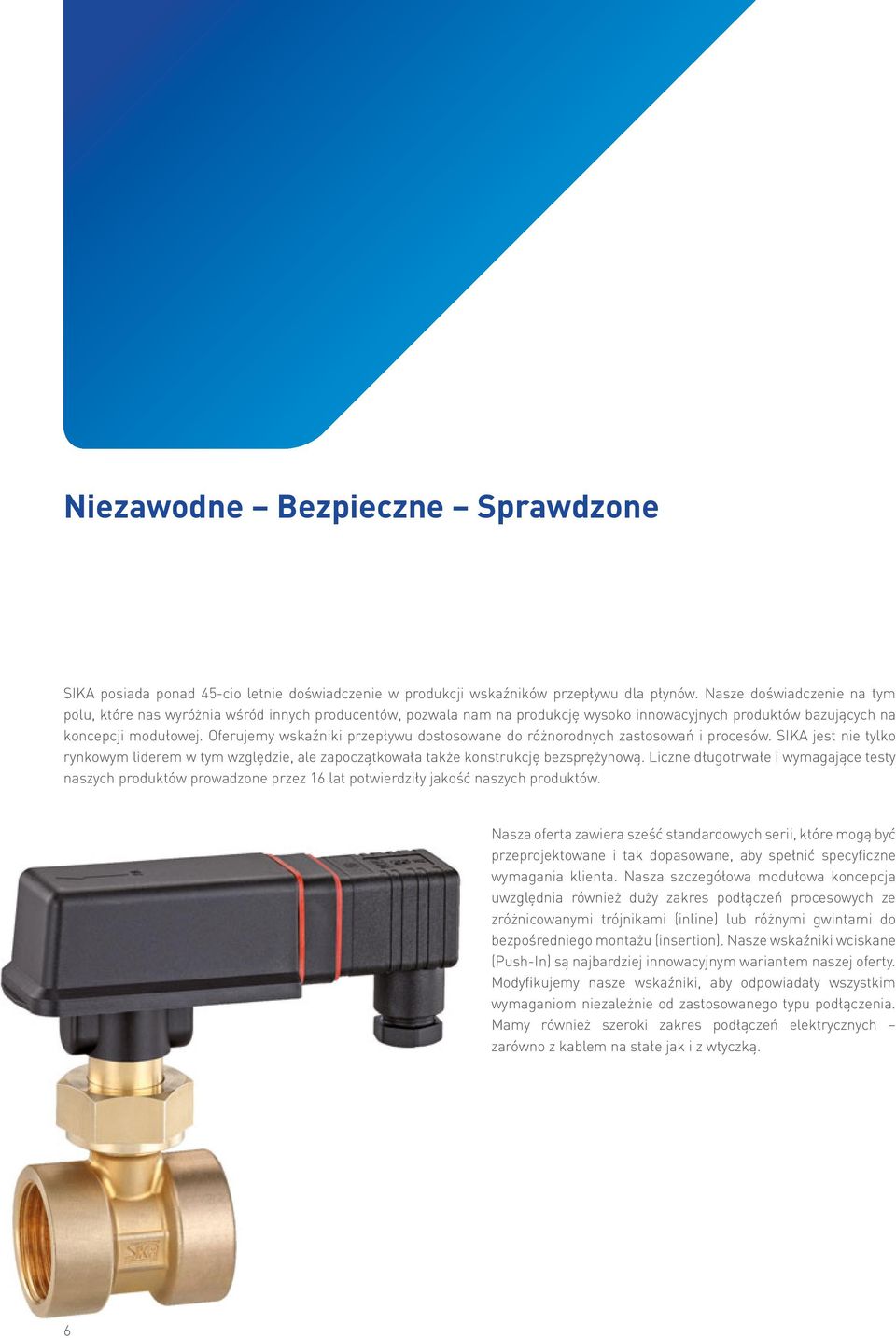 Niezawodne – Bezpieczne – Sprawdzone

SIKA posiada ponad 45-cio letnie doświadczenie w produkcji wskaźników przepływu dla płynów. Nasze doświadczenie na tym polu, które nas wyróżnia wśród innych producentów, pozwala nam na produkcję wysoko innowacyjnych produktów bazujących na koncepcji modułowej. Oferujemy wskaźniki przepływu dostosowane do różnorodnych zastosowań i procesów. SIKA jest nie tylko rynkowym liderem w tym względzie, ale zapoczątkowała także konstrukcję bezsprężynową. Liczne długotrwałe i wymagające testy naszych produktów prowadzone przez 16 lat potwierdziły jakość naszych produktów.

Nasza oferta zawiera sześć standardowych serii, które mogą być przeprojektowane i tak dopasowane, aby spełnić specyficzne wymagania klienta. Nasza szczegółowa modułowa koncepcja uwzględnia również duży zakres podłączeń procesowych ze zróżnicowanymi trójnikami (inline) lub różnymi gwintami do bezpośredniego montażu (insertion). Nasze wskaźniki wciskane (Push-In) są najbardziej innowacyjnym wariantem naszej oferty. Modyfikujemy nasze wskaźniki, aby odpowiadały wszystkim wymaganiom niezależnie od zastosowanego typu podłączenia. Mamy również szeroki zakres podłączeń elektrycznych – zarówno z kablem na stałe jak i z wtyczką.

SIKA

6